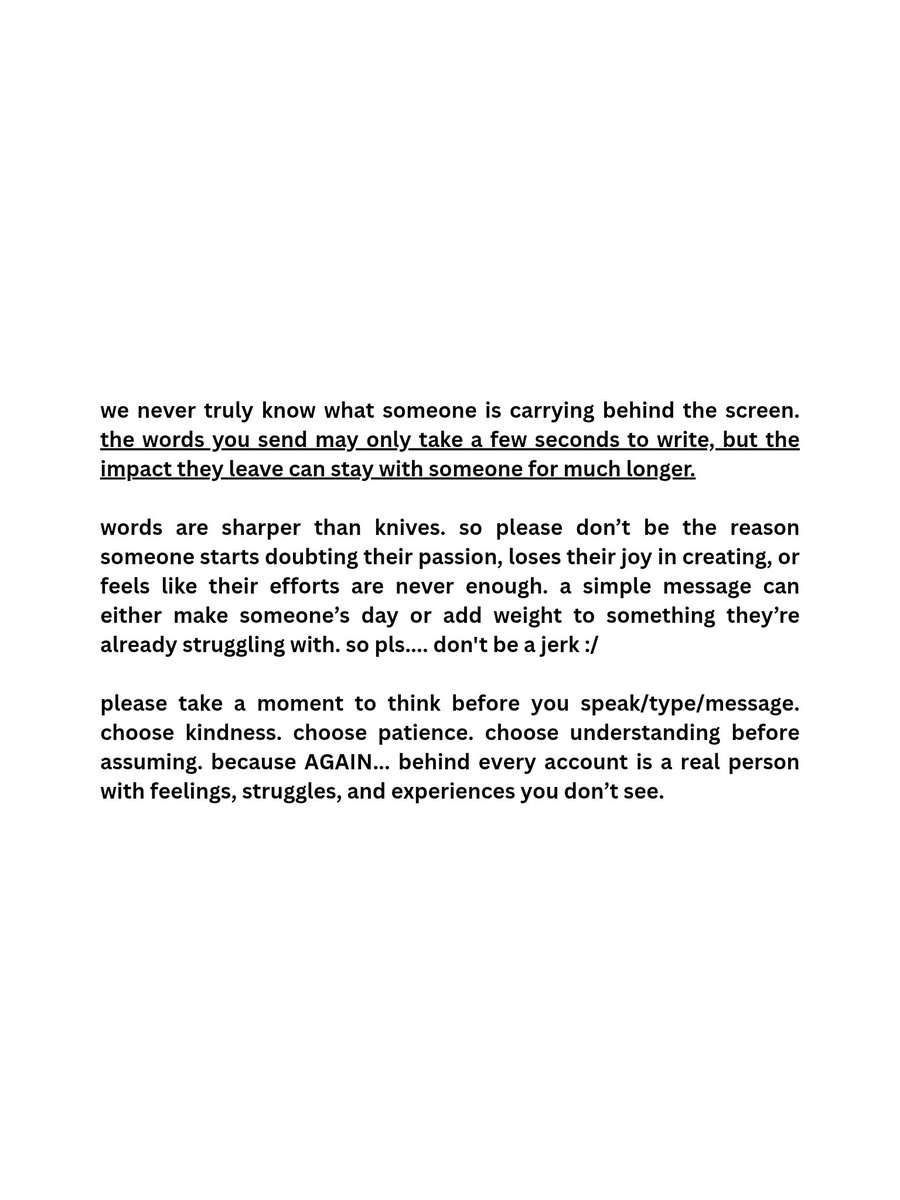 we never truly know what someone is carrying behind the screen. the words you send may only take a few seconds to write, but the impact they leave can stay with someone for much longer.

words are sharper than knives. so please don’t be the reason someone starts doubting their passion, loses their joy in creating, or feels like their efforts are never enough. a simple message can either make someone’s day or add weight to something they’re already struggling with. so pls.... don't be a jerk :/

please take a moment to think before you speak/type/message. choose kindness. choose patience. choose understanding before assuming. because AGAIN... behind every account is a real person with feelings, struggles, and experiences you don’t see.